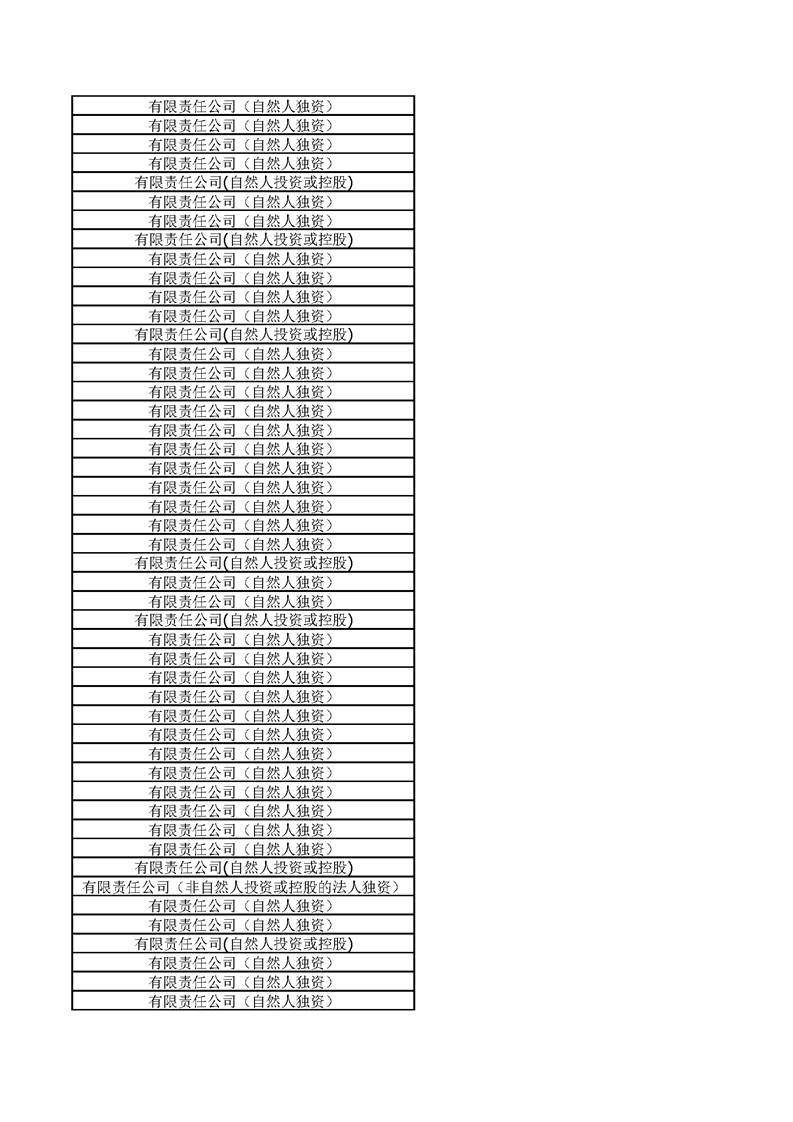 | 有限责任公司（自然人独资） |
|---|
| 有限责任公司（自然人独资） |
| 有限责任公司（自然人独资） |
| 有限责任公司（自然人独资） |
| 有限责任公司(自然人投资或控股) |
| 有限责任公司（自然人独资） |
| 有限责任公司（自然人独资） |
| 有限责任公司(自然人投资或控股) |
| 有限责任公司（自然人独资） |
| 有限责任公司（自然人独资） |
| 有限责任公司（自然人独资） |
| 有限责任公司（自然人独资） |
| 有限责任公司(自然人投资或控股) |
| 有限责任公司（自然人独资） |
| 有限责任公司（自然人独资） |
| 有限责任公司（自然人独资） |
| 有限责任公司（自然人独资） |
| 有限责任公司（自然人独资） |
| 有限责任公司（自然人独资） |
| 有限责任公司（自然人独资） |
| 有限责任公司（自然人独资） |
| 有限责任公司（自然人独资） |
| 有限责任公司（自然人独资） |
| 有限责任公司（自然人独资） |
| 有限责任公司(自然人投资或控股) |
| 有限责任公司（自然人独资） |
| 有限责任公司（自然人独资） |
| 有限责任公司(自然人投资或控股) |
| 有限责任公司（自然人独资） |
| 有限责任公司（自然人独资） |
| 有限责任公司（自然人独资） |
| 有限责任公司（自然人独资） |
| 有限责任公司（自然人独资） |
| 有限责任公司（自然人独资） |
| 有限责任公司（自然人独资） |
| 有限责任公司（自然人独资） |
| 有限责任公司（自然人独资） |
| 有限责任公司（自然人独资） |
| 有限责任公司（自然人独资） |
| 有限责任公司（自然人独资） |
| 有限责任公司(自然人投资或控股) |
| 有限责任公司（非自然人投资或控股的法人独资） |
| 有限责任公司（自然人独资） |
| 有限责任公司（自然人独资） |
| 有限责任公司(自然人投资或控股) |
| 有限责任公司（自然人独资） |
| 有限责任公司（自然人独资） |
| 有限责任公司（自然人独资） |